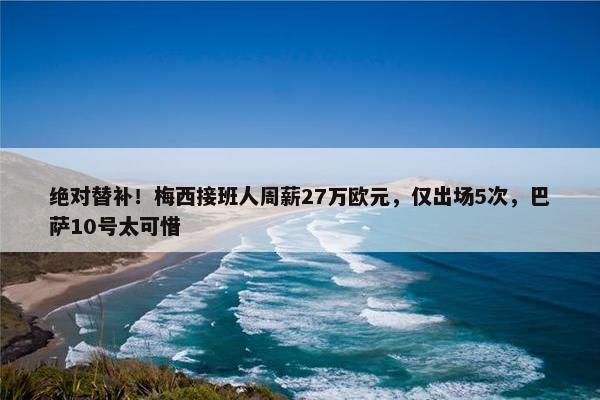 绝对替补！梅西接班人周薪27万欧元，仅出场5次，巴萨10号太可惜